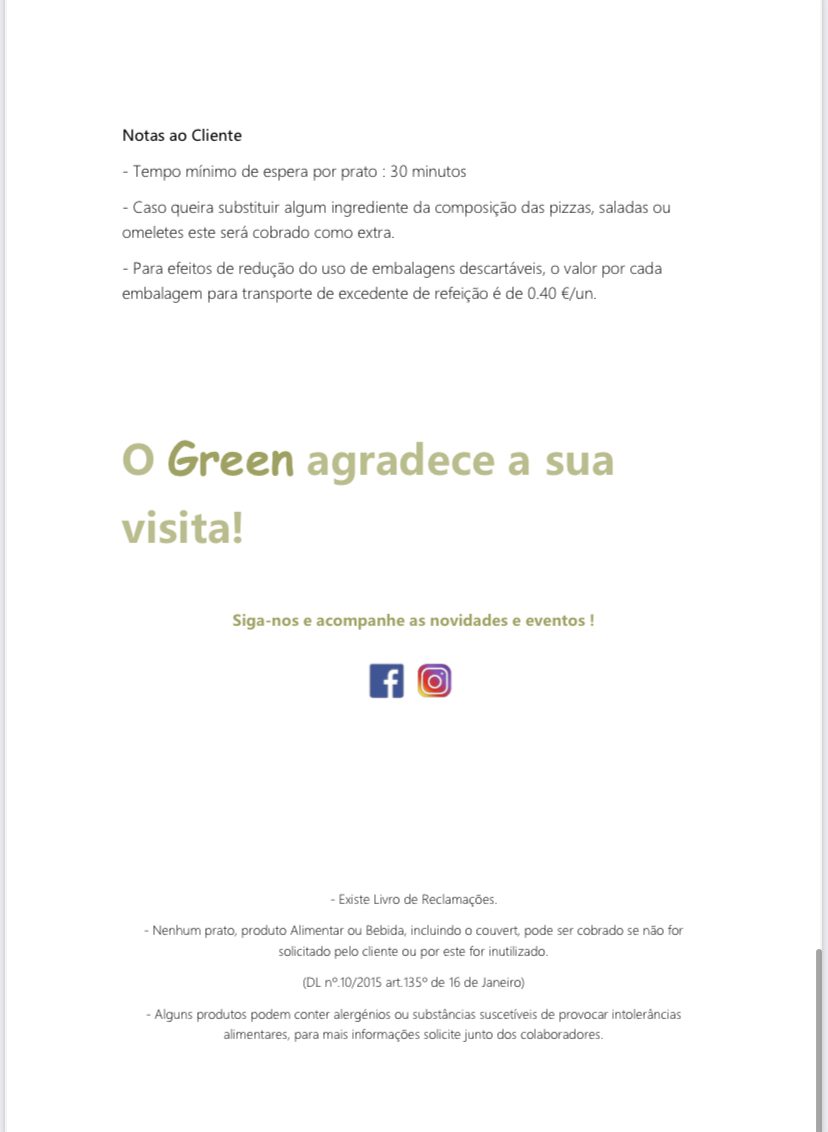 Notas ao Cliente

- Tempo mínimo de espera por prato : 30 minutos

- Caso queira substituir algum ingrediente da composição das pizzas, saladas ou omeletes este será cobrado como extra.

- Para efeitos de redução do uso de embalagens descartáveis, o valor por cada embalagem para transporte de excedente de refeição é de 0.40 €/un.

O Green agradece a sua visita!

Siga-nos e acompanhe as novidades e eventos !

- Existe Livro de Reclamações.

- Nenhum prato, produto Alimentar ou Bebida, incluindo o couvert, pode ser cobrado se não for solicitado pelo cliente ou por este for inutilizado.

(DL nº.10/2015 art.135º de 16 de Janeiro)

- Alguns produtos podem conter alergénios ou substâncias suscetíveis de provocar intolerâncias alimentares, para mais informações solicite junto dos colaboradores.